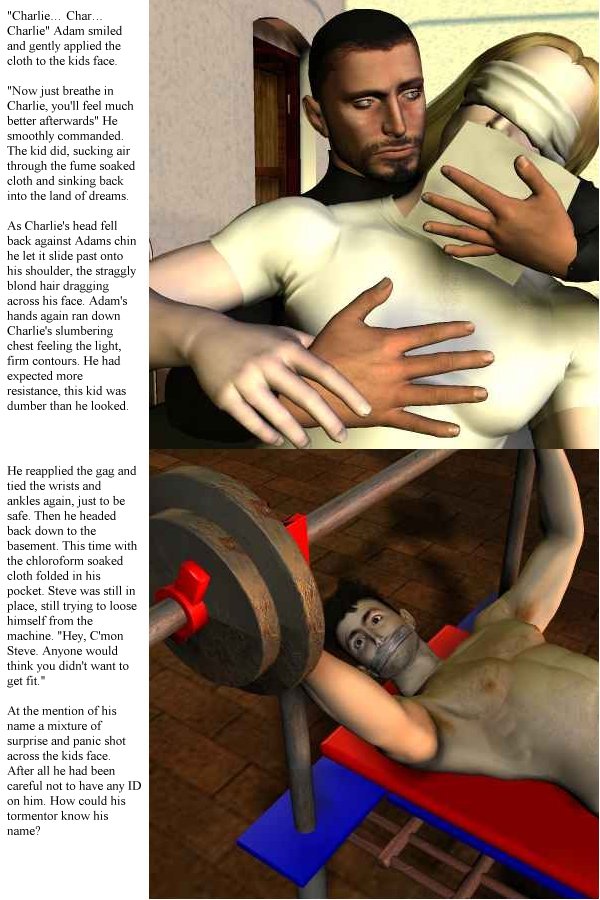 "Charlie… Char… Charlie" Adam smiled and gently applied the cloth to the kids face.

"Now just breathe in Charlie, you'll feel much better afterwards" He smoothly commanded. The kid did, sucking air through the fume soaked cloth and sinking back into the land of dreams.

As Charlie's head fell back against Adams chin he let it slide past onto his shoulder, the straggly blond hair dragging across his face. Adam's hands again ran down Charlie's slumbering chest feeling the light, firm contours. He had expected more resistance, this kid was dumber than he looked.

He reapplied the gag and tied the wrists and ankles again, just to be safe. Then he headed back down to the basement. This time with the chloroform soaked cloth folded in his pocket. Steve was still in place, still trying to loose himself from the machine. "Hey, C'mon Steve. Anyone would think you didn't want to get fit."

At the mention of his name a mixture of surprise and panic shot across the kids face. After all he had been careful not to have any ID on him. How could his tormentor know his name?